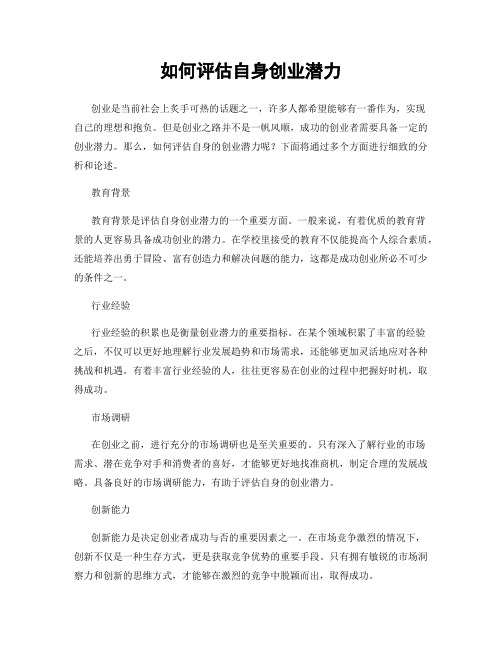 如何评估自身创业潜力

创业是当前社会上炙手可热的话题之一，许多人都希望能够有一番作为，实现自己的理想和抱负。但是创业之路并不是一帆风顺，成功的创业者需要具备一定的创业潜力。那么，如何评估自身的创业潜力呢？下面将通过多个方面进行细致的分析和论述。

教育背景

教育背景是评估自身创业潜力的一个重要方面。一般来说，有着优质的教育背景的人更容易具备成功创业的潜力。在学校里接受的教育不仅能提高个人综合素质，还能培养出勇于冒险、富有创造力和解决问题的能力，这都是成功创业所必不可少的条件之一。

行业经验

行业经验的积累也是衡量创业潜力的重要指标。在某个领域积累了丰富的经验之后，不仅可以更好地理解行业发展趋势和市场需求，还能够更加灵活地应对各种挑战和机遇。有着丰富行业经验的人，往往更容易在创业的过程中把握好时机，取得成功。

市场调研

在创业之前，进行充分的市场调研也是至关重要的。只有深入了解行业的市场需求、潜在竞争对手和消费者的喜好，才能够更好地找准商机，制定合理的发展战略。具备良好的市场调研能力，有助于评估自身的创业潜力。

创新能力

创新能力是决定创业者成功与否的重要因素之一。在市场竞争激烈的情况下，创新不仅是一种生存方式，更是获取竞争优势的重要手段。只有拥有敏锐的市场洞察力和创新的思维方式，才能够在激烈的竞争中脱颖而出，取得成功。